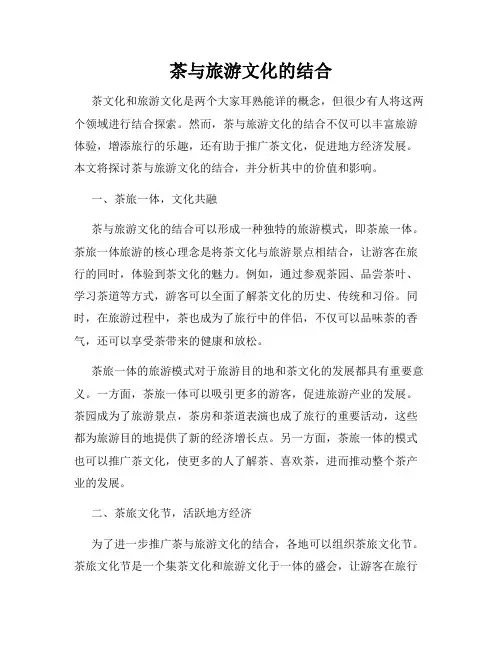 茶与旅游文化的结合

茶文化和旅游文化是两个大家耳熟能详的概念，但很少有人将这两个领域进行结合探索。然而，茶与旅游文化的结合不仅可以丰富旅游体验，增添旅行的乐趣，还有助于推广茶文化，促进地方经济发展。本文将探讨茶与旅游文化的结合，并分析其中的价值和影响。

一、茶旅一体，文化共融

茶与旅游文化的结合可以形成一种独特的旅游模式，即茶旅一体。茶旅一体旅游的核心理念是将茶文化与旅游景点相结合，让游客在旅行的同时，体验到茶文化的魅力。例如，通过参观茶园、品尝茶叶、学习茶道等方式，游客可以全面了解茶文化的历史、传统和习俗。同时，在旅游过程中，茶也成为了旅行中的伴侣，不仅可以品味茶的香气，还可以享受茶带来的健康和放松。

茶旅一体的旅游模式对于旅游目的地和茶文化的发展都具有重要意义。一方面，茶旅一体可以吸引更多的游客，促进旅游产业的发展。茶园成为了旅游景点，茶房和茶道表演也成了旅行的重要活动，这些都为旅游目的地提供了新的经济增长点。另一方面，茶旅一体的模式也可以推广茶文化，使更多的人了解茶、喜欢茶，进而推动整个茶产业的发展。

二、茶旅文化节，活跃地方经济

为了进一步推广茶与旅游文化的结合，各地可以组织茶旅文化节。茶旅文化节是一个集茶文化和旅游文化于一体的盛会，让游客在旅行